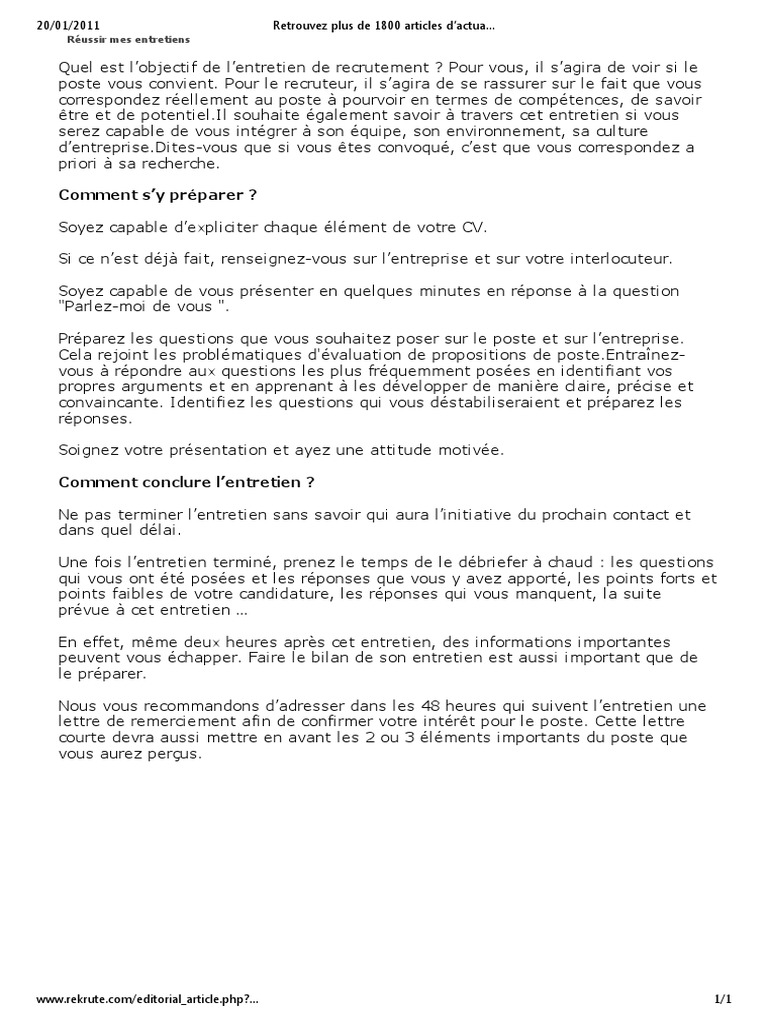 20/01/2011 Retrouvez plus de 1800 articles d'actua...
Réussir mes entretiens

Quel est l'objectif de l'entretien de recrutement ? Pour vous, il s'agira de voir si le poste vous convient. Pour le recruteur, il s'agira de se rassurer sur le fait que vous correspondez réellement au poste à pourvoir en termes de compétences, de savoir être et de potentiel.Il souhaite également savoir à travers cet entretien si vous serez capable de vous intégrer à son équipe, son environnement, sa culture d'entreprise.Dites-vous que si vous êtes convoqué, c'est que vous correspondez a priori à sa recherche.

Comment s'y préparer ?

Soyez capable d'expliciter chaque élément de votre CV.

Si ce n'est déjà fait, renseignez-vous sur l'entreprise et sur votre interlocuteur.

Soyez capable de vous présenter en quelques minutes en réponse à la question "Parlez-moi de vous ".

Préparez les questions que vous souhaitez poser sur le poste et sur l'entreprise. Cela rejoint les problématiques d'évaluation de propositions de poste.Entraînez-vous à répondre aux questions les plus fréquemment posées en identifiant vos propres arguments et en apprenant à les développer de manière claire, précise et convaincante. Identifiez les questions qui vous déstabiliseraient et préparez les réponses.

Soignez votre présentation et ayez une attitude motivée.

Comment conclure l'entretien ?

Ne pas terminer l'entretien sans savoir qui aura l'initiative du prochain contact et dans quel délai.

Une fois l'entretien terminé, prenez le temps de le débriefer à chaud : les questions qui vous ont été posées et les réponses que vous y avez apporté, les points forts et points faibles de votre candidature, les réponses qui vous manquent, la suite prévue à cet entretien ...

En effet, même deux heures après cet entretien, des informations importantes peuvent vous échapper. Faire le bilan de son entretien est aussi important que de le préparer.

Nous vous recommandons d'adresser dans les 48 heures qui suivent l'entretien une lettre de remerciement afin de confirmer votre intérêt pour le poste. Cette lettre courte devra aussi mettre en avant les 2 ou 3 éléments importants du poste que vous aurez perçus.

www.rekrute.com/editorial_article.php?... 1/1